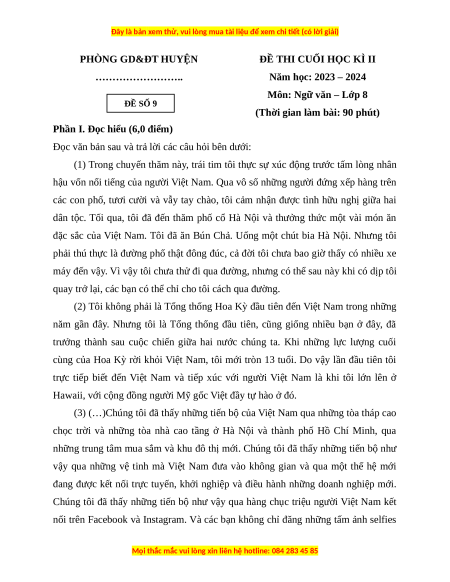 Đây là bản xem thử, vui lòng mua tài liệu để xem chi tiết (có lời giải)

PHÒNG GD&ĐT HUYỆN

…………………….

ĐỀ SỐ 9

ĐỀ THI CUỐI HỌC KÌ II

Năm học: 2023 – 2024

Môn: Ngữ văn – Lớp 8

(Thời gian làm bài: 90 phút)

Phần I. Đọc hiểu (6,0 điểm)

Đọc văn bản sau và trả lời các câu hỏi bên dưới:

(1) Trong chuyến thăm này, trái tim tôi thực sự xúc động trước tấm lòng nhân hậu vốn nổi tiếng của người Việt Nam. Qua vô số những người đứng xếp hàng trên các con phố, tươi cười và vẫy tay chào, tôi cảm nhận được tình hữu nghị giữa hai dân tộc. Tối qua, tôi đã đến thăm phố cổ Hà Nội và thưởng thức một vài món ăn đặc sắc của Việt Nam. Tôi đã ăn Bún Chả. Uống một chút bia Hà Nội. Nhưng tôi phải thú thực là đường phố thật đông đúc, cả đời tôi chưa bao giờ thấy có nhiều xe máy đến vậy. Vì vậy tôi chưa thử đi qua đường, nhưng có thể sau này khi có dịp tôi quay trở lại, các bạn có thể chỉ cho tôi cách qua đường.

(2) Tôi không phải là Tổng thống Hoa Kỳ đầu tiên đến Việt Nam trong những năm gần đây. Nhưng tôi là Tổng thống đầu tiên, cũng giống nhiều bạn ở đây, đã trưởng thành sau cuộc chiến giữa hai nước chúng ta. Khi những lực lượng cuối cùng của Hoa Kỳ rời khỏi Việt Nam, tôi mới tròn 13 tuổi. Do vậy lần đầu tiên tôi trực tiếp biết đến Việt Nam và tiếp xúc với người Việt Nam là khi tôi lớn lên ở Hawaii, với cộng đồng người Mỹ gốc Việt đầy tự hào ở đó.

(3) (…)Chúng tôi đã thấy những tiến bộ của Việt Nam qua những tòa tháp cao chọc trời và những tòa nhà cao tầng ở Hà Nội và thành phố Hồ Chí Minh, qua những trung tâm mua sắm và khu đô thị mới. Chúng tôi đã thấy những tiến bộ như vậy qua những vệ tinh mà Việt Nam đưa vào không gian và qua một thế hệ mới đang được kết nối trực tuyến, khởi nghiệp và điều hành những doanh nghiệp mới. Chúng tôi đã thấy những tiến bộ như vậy qua hàng chục triệu người Việt Nam kết nối trên Facebook và Instagram. Và các bạn không chỉ đăng những tấm ảnh selfies

Mọi thắc mắc vui lòng xin liên hệ hotline: 084 283 45 85